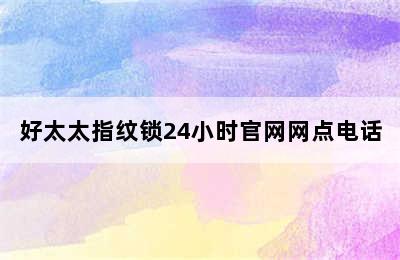 好太太指纹锁24小时官网网点电话